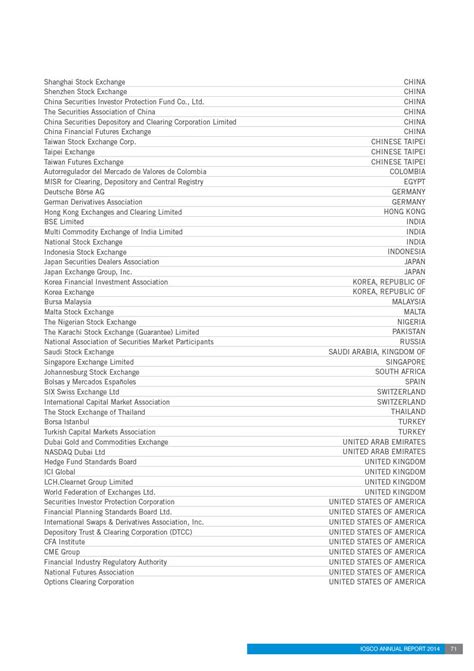 | | |
|---|---|
| Shanghai Stock Exchange | CHINA |
| Shenzhen Stock Exchange | CHINA |
| China Securities Investor Protection Fund Co., Ltd. | CHINA |
| The Securities Association of China | CHINA |
| China Securities Depository and Clearing Corporation Limited | CHINA |
| China Financial Futures Exchange | CHINA |
| Taiwan Stock Exchange Corp. | CHINESE TAIPEI |
| Taipei Exchange | CHINESE TAIPEI |
| Taiwan Futures Exchange | CHINESE TAIPEI |
| Autorregulador del Mercado de Valores de Colombia | COLOMBIA |
| MISR for Clearing, Depository and Central Registry | EGYPT |
| Deutsche Börse AG | GERMANY |
| German Derivatives Association | GERMANY |
| Hong Kong Exchanges and Clearing Limited | HONG KONG |
| BSE Limited | INDIA |
| Multi Commodity Exchange of India Limited | INDIA |
| National Stock Exchange | INDIA |
| Indonesia Stock Exchange | INDONESIA |
| Japan Securities Dealers Association | JAPAN |
| Japan Exchange Group, Inc. | JAPAN |
| Korea Financial Investment Association | KOREA, REPUBLIC OF |
| Korea Exchange | KOREA, REPUBLIC OF |
| Bursa Malaysia | MALAYSIA |
| Malta Stock Exchange | MALTA |
| The Nigerian Stock Exchange | NIGERIA |
| The Karachi Stock Exchange (Guarantee) Limited | PAKISTAN |
| National Association of Securities Market Participants | RUSSIA |
| Saudi Stock Exchange | SAUDI ARABIA, KINGDOM OF |
| Singapore Exchange Limited | SINGAPORE |
| Johannesburg Stock Exchange | SOUTH AFRICA |
| Bolsas y Mercados Españoles | SPAIN |
| SIX Swiss Exchange Ltd | SWITZERLAND |
| International Capital Market Association | SWITZERLAND |
| The Stock Exchange of Thailand | THAILAND |
| Borsa Istanbul | TURKEY |
| Turkish Capital Markets Association | TURKEY |
| Dubai Gold and Commodities Exchange | UNITED ARAB EMIRATES |
| NASDAQ Dubai Ltd | UNITED ARAB EMIRATES |
| Hedge Fund Standards Board | UNITED KINGDOM |
| ICI Global | UNITED KINGDOM |
| LCH.Clearnet Group Limited | UNITED KINGDOM |
| World Federation of Exchanges Ltd. | UNITED KINGDOM |
| Securities Investor Protection Corporation | UNITED STATES OF AMERICA |
| Financial Planning Standards Board Ltd. | UNITED STATES OF AMERICA |
| International Swaps & Derivatives Association, Inc. | UNITED STATES OF AMERICA |
| Depository Trust & Clearing Corporation (DTCC) | UNITED STATES OF AMERICA |
| CFA Institute | UNITED STATES OF AMERICA |
| CME Group | UNITED STATES OF AMERICA |
| Financial Industry Regulatory Authority | UNITED STATES OF AMERICA |
| National Futures Association | UNITED STATES OF AMERICA |
| Options Clearing Corporation | UNITED STATES OF AMERICA |

IOSCO ANNUAL REPORT 2014 71